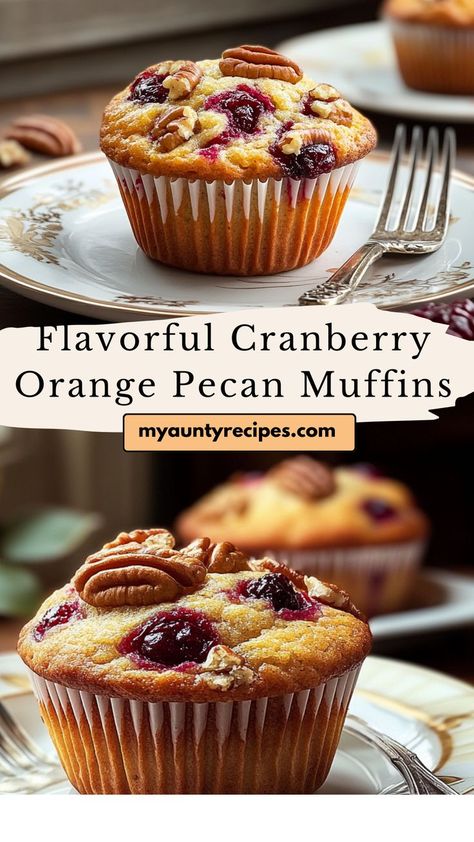 Flavorful Cranberry Orange Pecan Muffins

myauntyrecipes.com